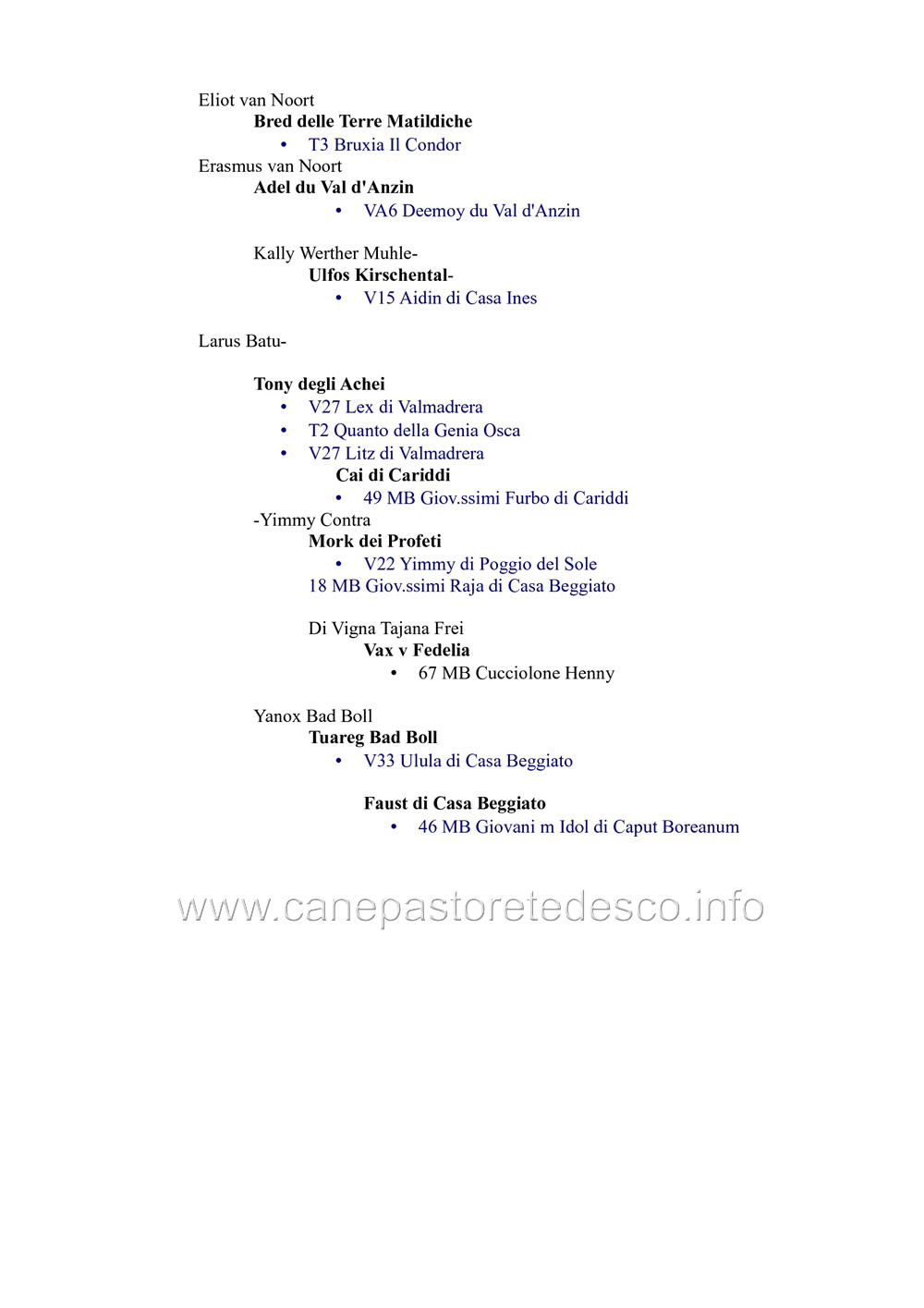 Eliot van Noort
Bred delle Terre Matildiche
• T3 Bruxia Il Condor
Erasmus van Noort
Adel du Val d'Anzin
• VA6 Deemoy du Val d'Anzin

Kally Werther Muhle-
Ulfos Kirschental-
• V15 Aidin di Casa Ines

Larus Batu-

Tony degli Achei
• V27 Lex di Valmadrera
• T2 Quanto della Genia Osca
• V27 Litz di Valmadrera
Cai di Cariddi
• 49 MB Giov.ssimi Furbo di Cariddi
-Yimmy Contra
Mork dei Profeti
• V22 Yimmy di Poggio del Sole
18 MB Giov.ssimi Raja di Casa Beggiato

Di Vigna Tajana Frei
Vax v Fedelia
• 67 MB Cucciolone Henny

Yanox Bad Boll
Tuareg Bad Boll
• V33 Ulula di Casa Beggiato

Faust di Casa Beggiato
• 46 MB Giovani m Idol di Caput Boreanum

www.canepastoretedesco.info